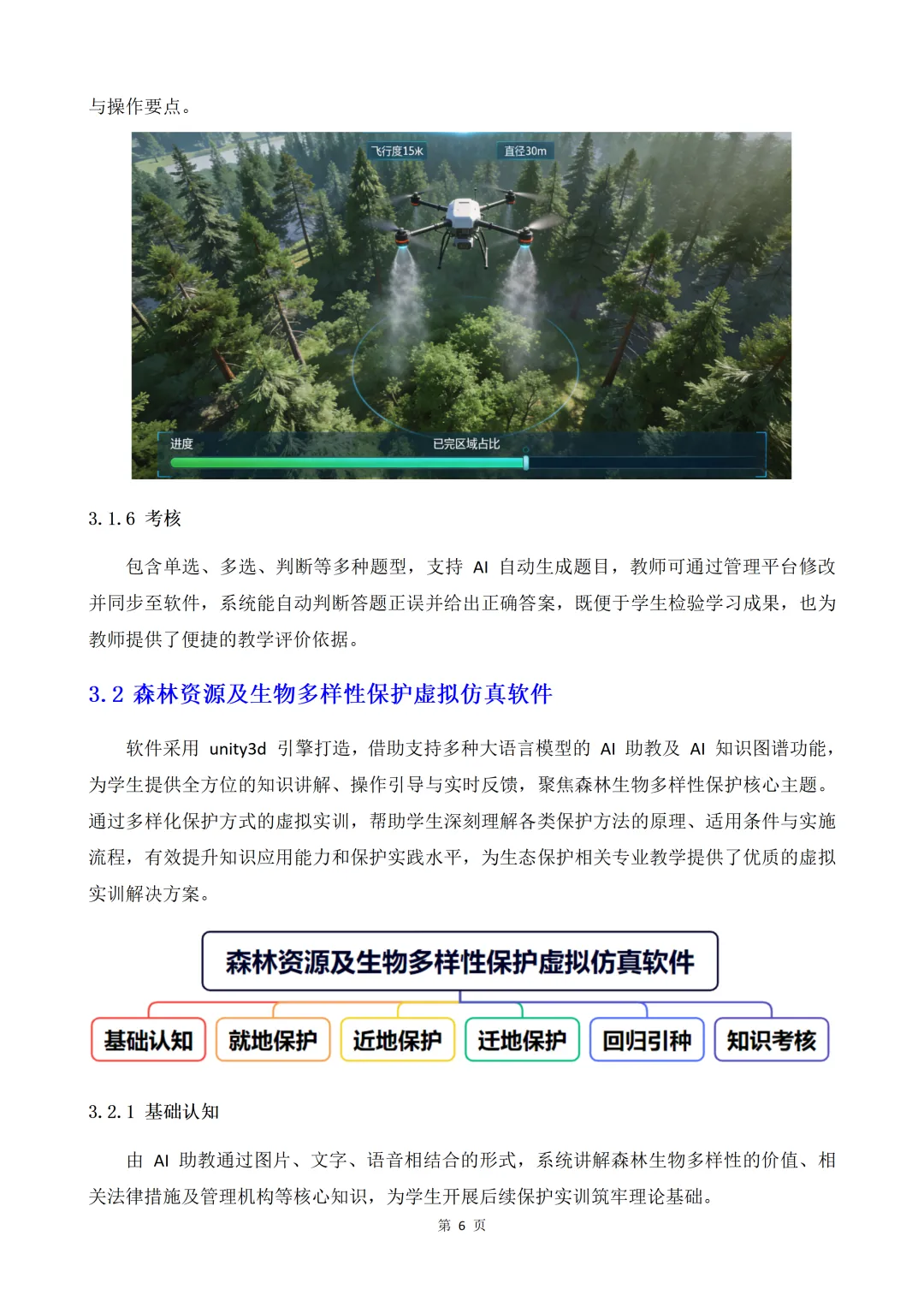 与操作要点。

飞行度15米　直径30m

进度　已完区域占比

3.1.6 考核

包含单选、多选、判断等多种题型，支持 AI 自动生成题目，教师可通过管理平台修改并同步至软件，系统能自动判断答题正误并给出正确答案，既便于学生检验学习成果，也为教师提供了便捷的教学评价依据。

3.2 森林资源及生物多样性保护虚拟仿真软件

软件采用 unity3d 引擎打造，借助支持多种大语言模型的 AI 助教及 AI 知识图谱功能，为学生提供全方位的知识讲解、操作引导与实时反馈，聚焦森林生物多样性保护核心主题。通过多样化保护方式的虚拟实训，帮助学生深刻理解各类保护方法的原理、适用条件与实施流程，有效提升知识应用能力和保护实践水平，为生态保护相关专业教学提供了优质的虚拟实训解决方案。

森林资源及生物多样性保护虚拟仿真软件

基础认知　就地保护　近地保护　迁地保护　回归引种　知识考核

3.2.1 基础认知

由 AI 助教通过图片、文字、语音相结合的形式，系统讲解森林生物多样性的价值、相关法律措施及管理机构等核心知识，为学生开展后续保护实训筑牢理论基础。

第 6 页